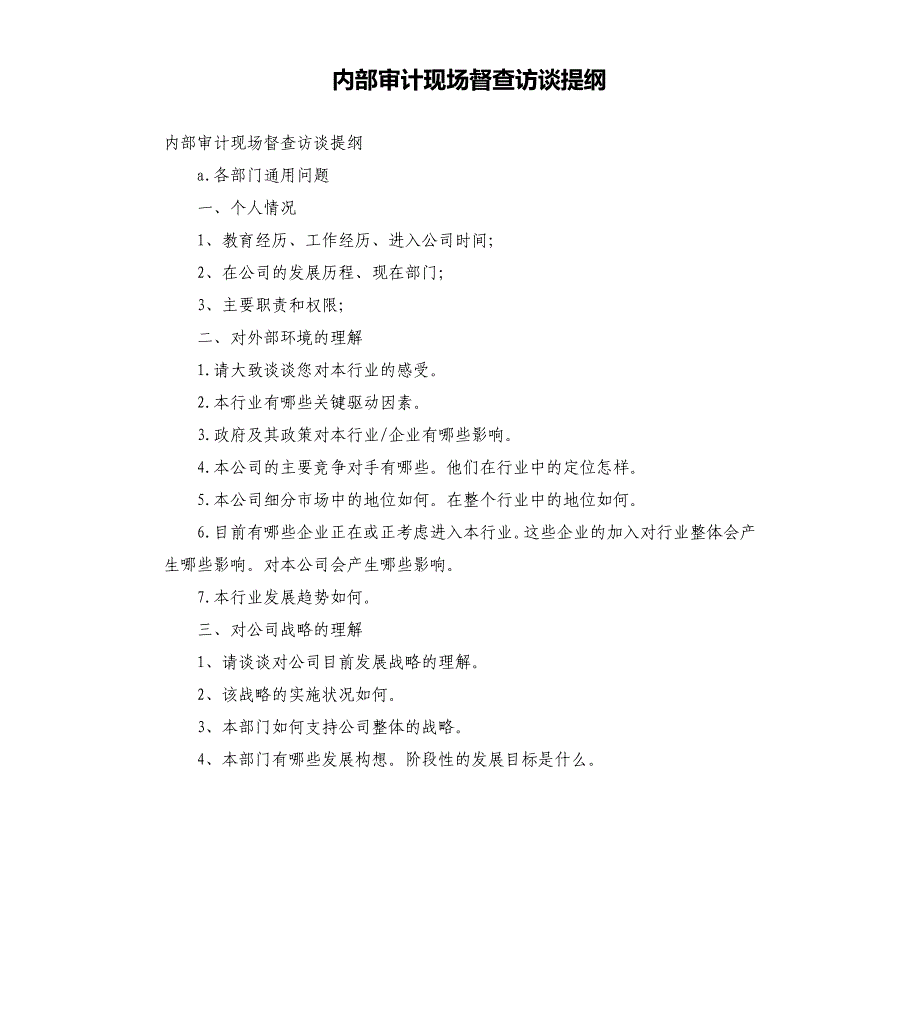 内部审计现场督查访谈提纲

内部审计现场督查访谈提纲

a.各部门通用问题

一、个人情况

1、教育经历、工作经历、进入公司时间;

2、在公司的发展历程、现在部门;

3、主要职责和权限;

二、对外部环境的理解

1.请大致谈谈您对本行业的感受。

2.本行业有哪些关键驱动因素。

3.政府及其政策对本行业/企业有哪些影响。

4.本公司的主要竞争对手有哪些。他们在行业中的定位怎样。

5.本公司细分市场中的地位如何。在整个行业中的地位如何。

6.目前有哪些企业正在或正考虑进入本行业。这些企业的加入对行业整体会产生哪些影响。对本公司会产生哪些影响。

7.本行业发展趋势如何。

三、对公司战略的理解

1、请谈谈对公司目前发展战略的理解。

2、该战略的实施状况如何。

3、本部门如何支持公司整体的战略。

4、本部门有哪些发展构想。阶段性的发展目标是什么。